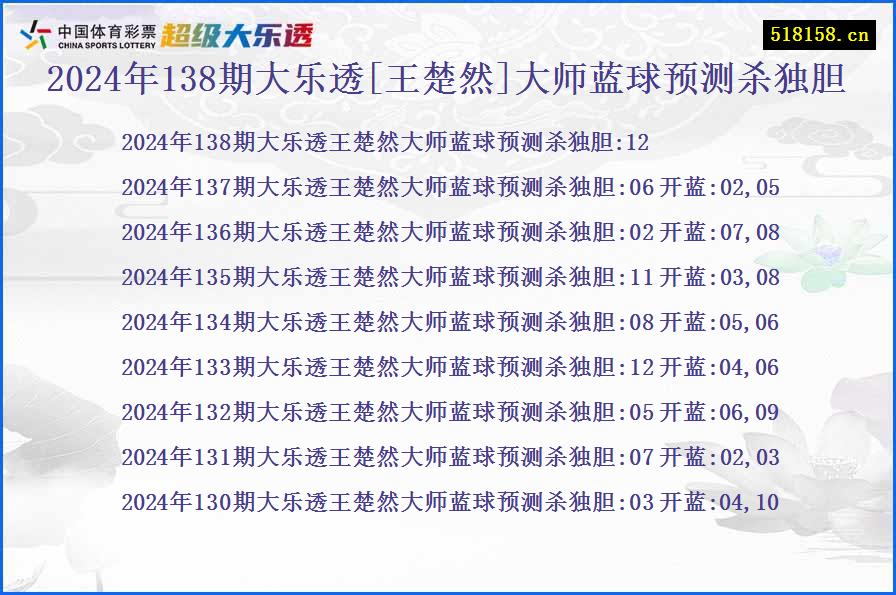 中国体育彩票
CHINA SPORTS LOTTERY
超级大乐透

518158.cn

2024年138期大乐透[王楚然]大师蓝球预测杀独胆

2024年138期大乐透王楚然大师蓝球预测杀独胆:12

2024年137期大乐透王楚然大师蓝球预测杀独胆:06 开蓝:02,05

2024年136期大乐透王楚然大师蓝球预测杀独胆:02 开蓝:07,08

2024年135期大乐透王楚然大师蓝球预测杀独胆:11 开蓝:03,08

2024年134期大乐透王楚然大师蓝球预测杀独胆:08 开蓝:05,06

2024年133期大乐透王楚然大师蓝球预测杀独胆:12 开蓝:04,06

2024年132期大乐透王楚然大师蓝球预测杀独胆:05 开蓝:06,09

2024年131期大乐透王楚然大师蓝球预测杀独胆:07 开蓝:02,03

2024年130期大乐透王楚然大师蓝球预测杀独胆:03 开蓝:04,10